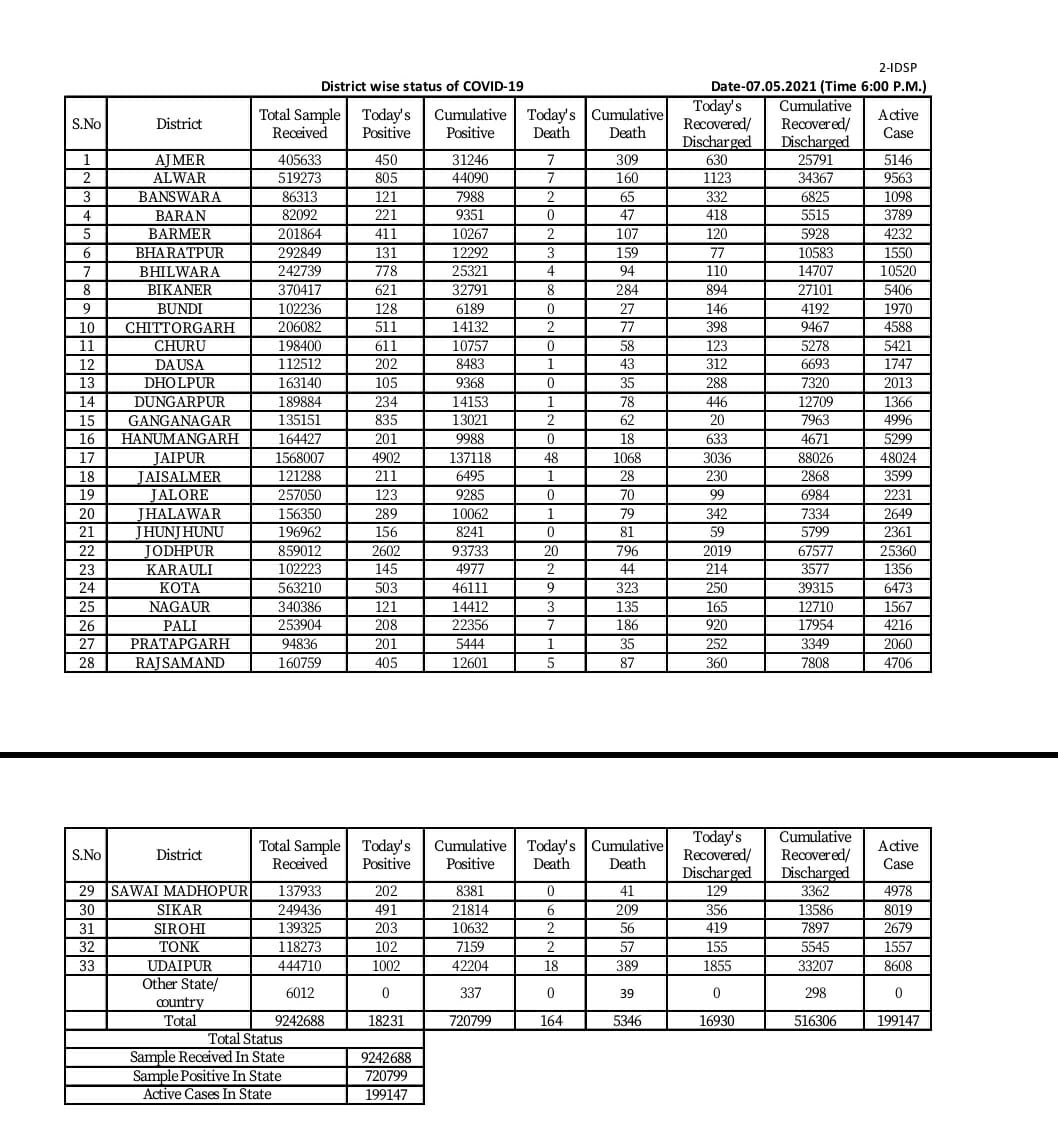 2-IDSP

District wise status of COVID-19

Date-07.05.2021 (Time 6:00 P.M.)

| S.No | District | Total Sample Received | Today's Positive | Cumulative Positive | Today's Death | Cumulative Death | Today's Recovered/ Discharged | Cumulative Recovered/ Discharged | Active Case |
|---|---|---|---|---|---|---|---|---|---|
| 1 | AJMER | 405633 | 450 | 31246 | 7 | 309 | 630 | 25791 | 5146 |
| 2 | ALWAR | 519273 | 805 | 44090 | 7 | 160 | 1123 | 34367 | 9563 |
| 3 | BANSWARA | 86313 | 121 | 7988 | 2 | 65 | 332 | 6825 | 1098 |
| 4 | BARAN | 82092 | 221 | 9351 | 0 | 47 | 418 | 5515 | 3789 |
| 5 | BARMER | 201864 | 411 | 10267 | 2 | 107 | 120 | 5928 | 4232 |
| 6 | BHARATPUR | 292849 | 131 | 12292 | 3 | 159 | 77 | 10583 | 1550 |
| 7 | BHILWARA | 242739 | 778 | 25321 | 4 | 94 | 110 | 14707 | 10520 |
| 8 | BIKANER | 370417 | 621 | 32791 | 8 | 284 | 894 | 27101 | 5406 |
| 9 | BUNDI | 102236 | 128 | 6189 | 0 | 27 | 146 | 4192 | 1970 |
| 10 | CHITTORGARH | 206082 | 511 | 14132 | 2 | 77 | 398 | 9467 | 4588 |
| 11 | CHURU | 198400 | 611 | 10757 | 0 | 58 | 123 | 5278 | 5421 |
| 12 | DAUSA | 112512 | 202 | 8483 | 1 | 43 | 312 | 6693 | 1747 |
| 13 | DHOLPUR | 163140 | 105 | 9368 | 0 | 35 | 288 | 7320 | 2013 |
| 14 | DUNGARPUR | 189884 | 234 | 14153 | 1 | 78 | 446 | 12709 | 1366 |
| 15 | GANGANAGAR | 135151 | 835 | 13021 | 2 | 62 | 20 | 7963 | 4996 |
| 16 | HANUMANGARH | 164427 | 201 | 9988 | 0 | 18 | 633 | 4671 | 5299 |
| 17 | JAIPUR | 1568007 | 4902 | 137118 | 48 | 1068 | 3036 | 88026 | 48024 |
| 18 | JAISALMER | 121288 | 211 | 6495 | 1 | 28 | 230 | 2868 | 3599 |
| 19 | JALORE | 257050 | 123 | 9285 | 0 | 70 | 99 | 6984 | 2231 |
| 20 | JHALAWAR | 156350 | 289 | 10062 | 1 | 79 | 342 | 7334 | 2649 |
| 21 | JHUNJHUNU | 196962 | 156 | 8241 | 0 | 81 | 59 | 5799 | 2361 |
| 22 | JODHPUR | 859012 | 2602 | 93733 | 20 | 796 | 2019 | 67577 | 25360 |
| 23 | KARAULI | 102223 | 145 | 4977 | 2 | 44 | 214 | 3577 | 1356 |
| 24 | KOTA | 563210 | 503 | 46111 | 9 | 323 | 250 | 39315 | 6473 |
| 25 | NAGAUR | 340386 | 121 | 14412 | 3 | 135 | 165 | 12710 | 1567 |
| 26 | PALI | 253904 | 208 | 22356 | 7 | 186 | 920 | 17954 | 4216 |
| 27 | PRATAPGARH | 94836 | 201 | 5444 | 1 | 35 | 252 | 3349 | 2060 |
| 28 | RAJSAMAND | 160759 | 405 | 12601 | 5 | 87 | 360 | 7808 | 4706 |

| S.No | District | Total Sample Received | Today's Positive | Cumulative Positive | Today's Death | Cumulative Death | Today's Recovered/ Discharged | Cumulative Recovered/ Discharged | Active Case |
|---|---|---|---|---|---|---|---|---|---|
| 29 | SAWAI MADHOPUR | 137933 | 202 | 8381 | 0 | 41 | 129 | 3362 | 4978 |
| 30 | SIKAR | 249436 | 491 | 21814 | 6 | 209 | 356 | 13586 | 8019 |
| 31 | SIROHI | 139325 | 203 | 10632 | 2 | 56 | 419 | 7897 | 2679 |
| 32 | TONK | 118273 | 102 | 7159 | 2 | 57 | 155 | 5545 | 1557 |
| 33 | UDAIPUR | 444710 | 1002 | 42204 | 18 | 389 | 1855 | 33207 | 8608 |
| | Other State/ country | 6012 | 0 | 337 | 0 | 39 | 0 | 298 | 0 |
| | Total | 9242688 | 18231 | 720799 | 164 | 5346 | 16930 | 516306 | 199147 |

| Total Status | |
|---|---|
| Sample Received In State | 9242688 |
| Sample Positive In State | 720799 |
| Active Cases In State | 199147 |